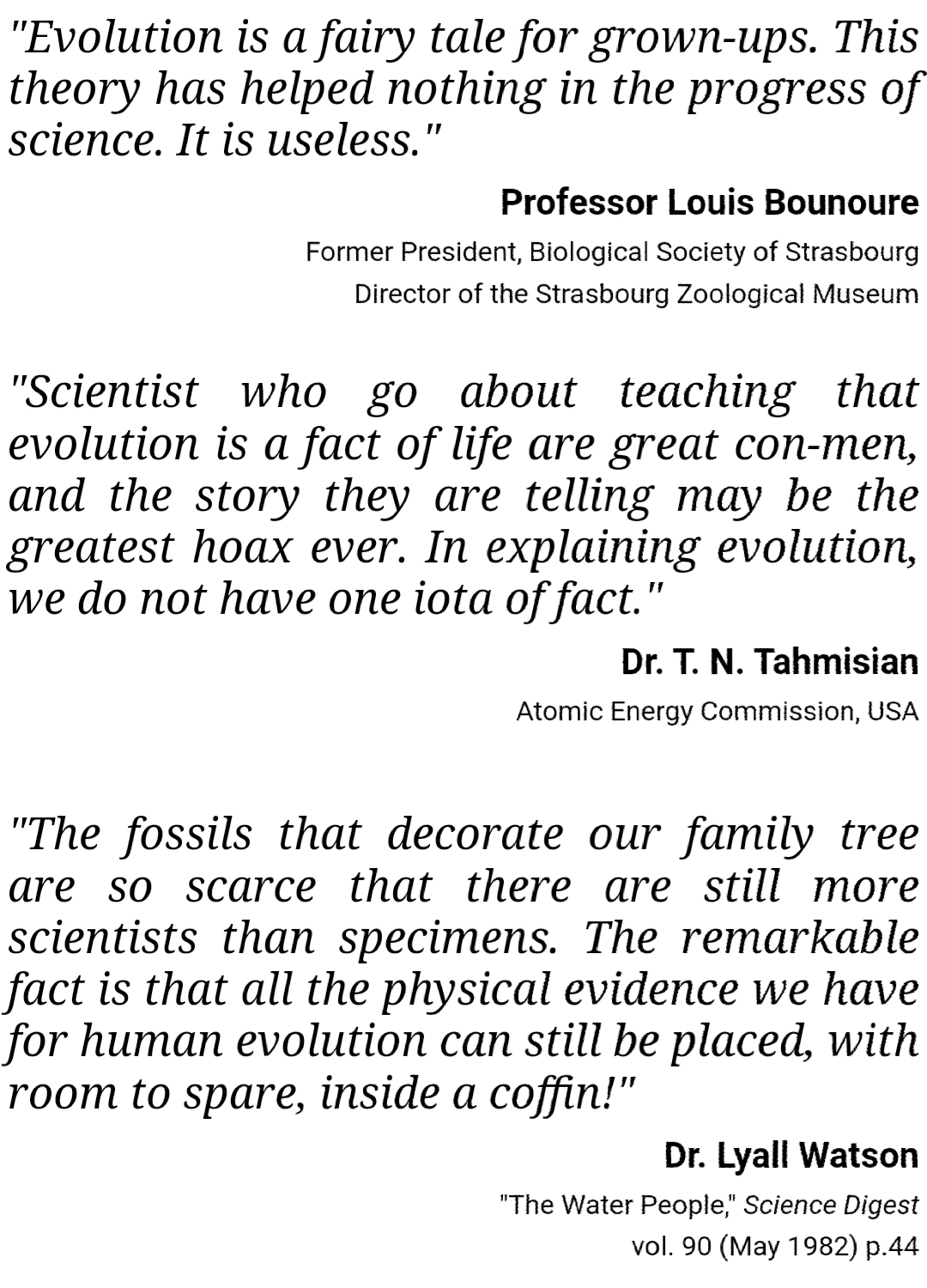 "Evolution is a fairy tale for grown-ups. This theory has helped nothing in the progress of science. It is useless."

Professor Louis Bounoure
Former President, Biological Society of Strasbourg
Director of the Strasbourg Zoological Museum

"Scientist who go about teaching that evolution is a fact of life are great con-men, and the story they are telling may be the greatest hoax ever. In explaining evolution, we do not have one iota of fact."

Dr. T. N. Tahmisian
Atomic Energy Commission, USA

"The fossils that decorate our family tree are so scarce that there are still more scientists than specimens. The remarkable fact is that all the physical evidence we have for human evolution can still be placed, with room to spare, inside a coffin!"

Dr. Lyall Watson
"The Water People," Science Digest
vol. 90 (May 1982) p.44